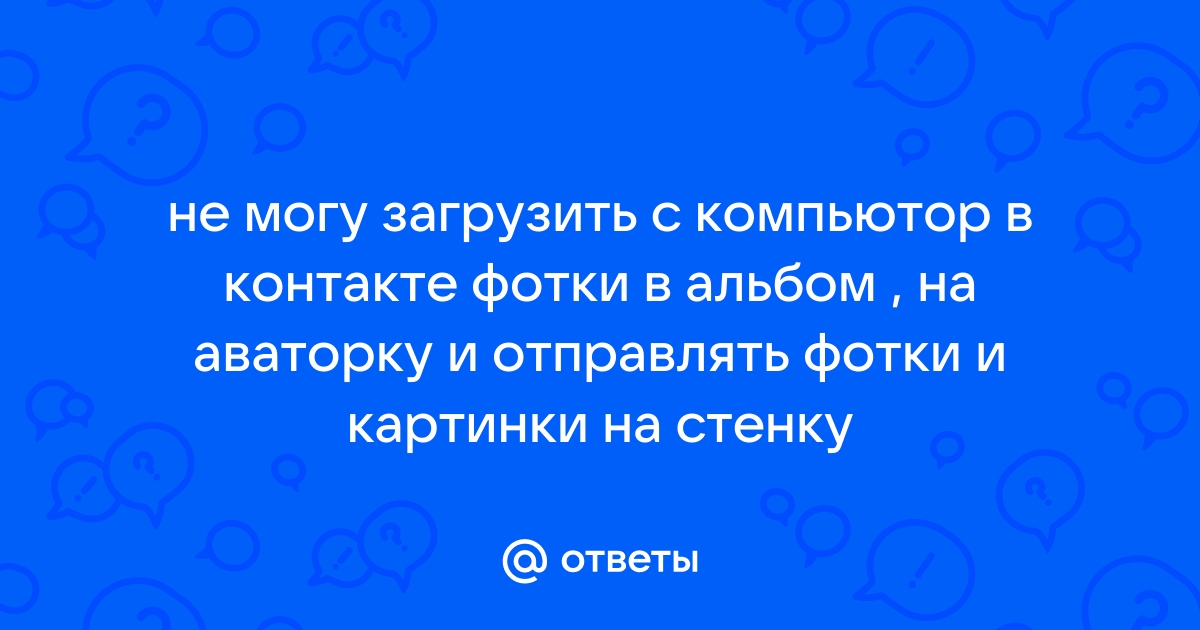 не могу загрузить с компьютор в контакте фотки в альбом , на аваторку и отправлять фотки и картинки на стенку

@ ответы